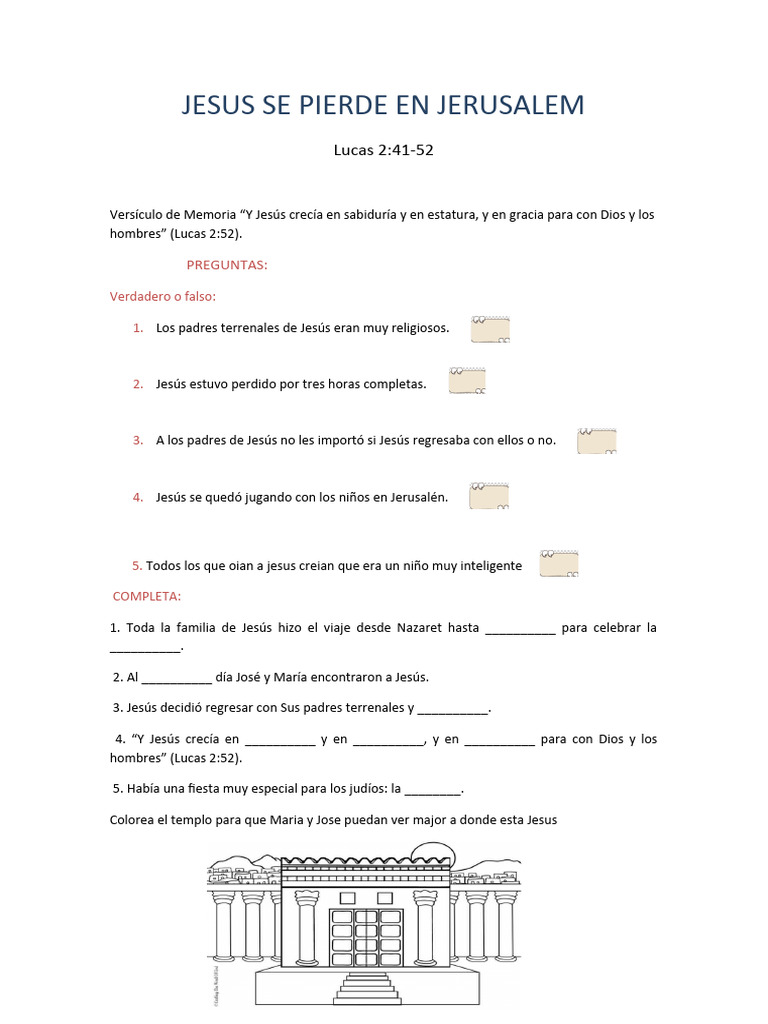 JESUS SE PIERDE EN JERUSALEM

Lucas 2:41-52

Versículo de Memoria "Y Jesús crecía en sabiduría y en estatura, y en gracia para con Dios y los hombres" (Lucas 2:52).

PREGUNTAS:

Verdadero o falso:

1. Los padres terrenales de Jesús eran muy religiosos.

2. Jesús estuvo perdido por tres horas completas.

3. A los padres de Jesús no les importó si Jesús regresaba con ellos o no.

4. Jesús se quedó jugando con los niños en Jerusalén.

5. Todos los que oian a jesus creian que era un niño muy inteligente

COMPLETA:

1. Toda la familia de Jesús hizo el viaje desde Nazaret hasta ____ para celebrar la ____.

2. Al ____ día José y María encontraron a Jesús.

3. Jesús decidió regresar con Sus padres terrenales y ____.

4. "Y Jesús crecía en ____ y en ____, y en ____ para con Dios y los hombres" (Lucas 2:52).

5. Había una fiesta muy especial para los judíos: la ____.

Colorea el templo para que Maria y Jose puedan ver major a donde esta Jesus